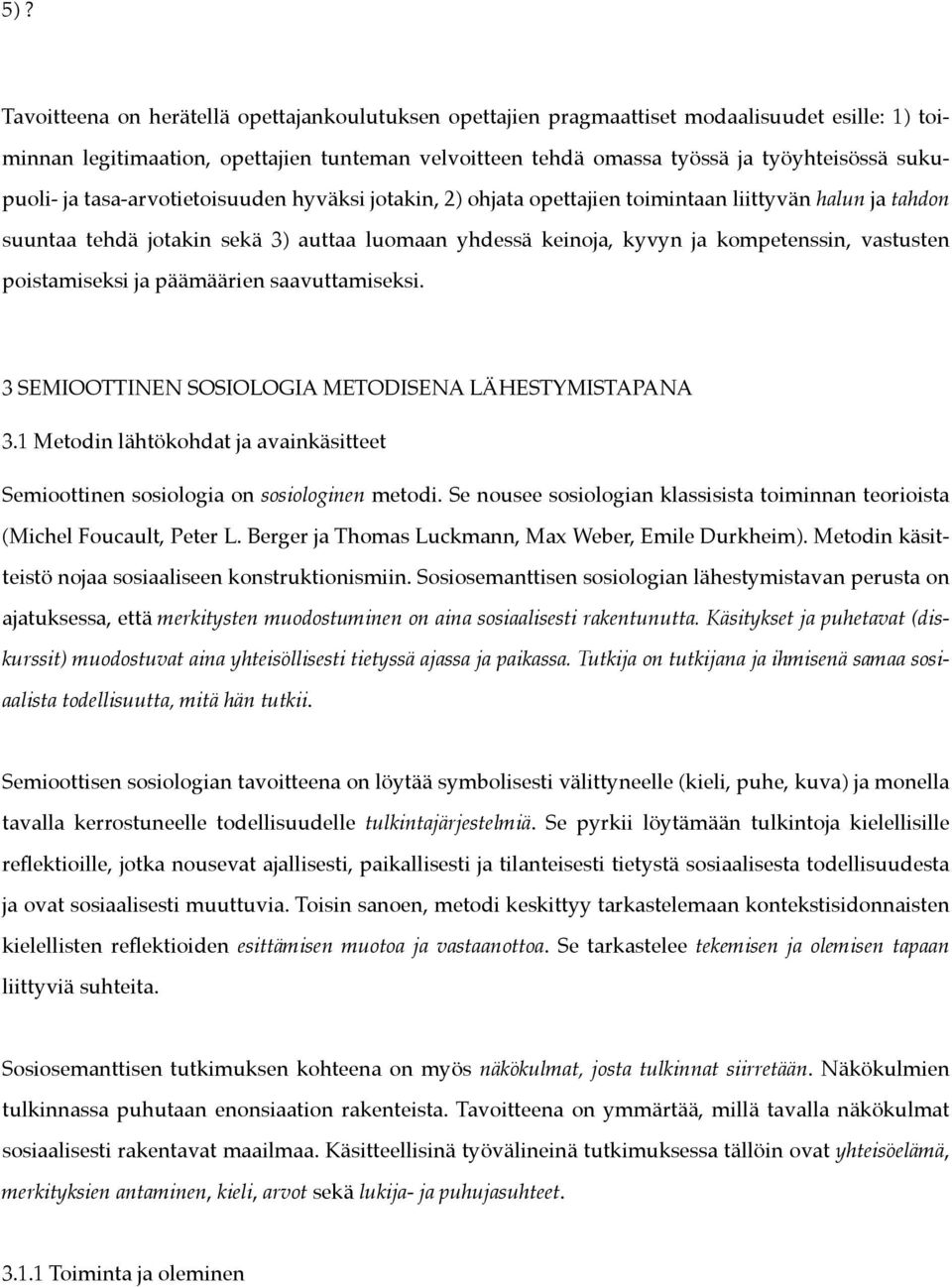 5)?

Tavoitteena on herätellä opettajankoulutuksen opettajien pragmaattiset modaalisuudet esille: 1) toiminnan legitimaation, opettajien tunteman velvoitteen tehdä omassa työssä ja työyhteisössä sukupuoli- ja tasa-arvotietoisuuden hyväksi jotakin, 2) ohjata opettajien toimintaan liittyvän halun ja tahdon suuntaa tehdä jotakin sekä 3) auttaa luomaan yhdessä keinoja, kyvyn ja kompetenssin, vastusten poistamiseksi ja päämäärien saavuttamiseksi.

3 SEMIOOTTINEN SOSIOLOGIA METODISENA LÄHESTYMISTAPANA

3.1 Metodin lähtökohdat ja avainkäsitteet

Semioottinen sosiologia on sosiologinen metodi. Se nousee sosiologian klassisista toiminnan teorioista (Michel Foucault, Peter L. Berger ja Thomas Luckmann, Max Weber, Emile Durkheim). Metodin käsitteistö nojaa sosiaaliseen konstruktionismiin. Sosiosemanttisen sosiologian lähestymistavan perusta on ajatuksessa, että merkitysten muodostuminen on aina sosiaalisesti rakentunutta. Käsitykset ja puhetavat (diskurssit) muodostuvat aina yhteisöllisesti tietyssä ajassa ja paikassa. Tutkija on tutkijana ja ihmisenä samaa sosiaalista todellisuutta, mitä hän tutkii.

Semioottisen sosiologian tavoitteena on löytää symbolisesti välittyneelle (kieli, puhe, kuva) ja monella tavalla kerrostuneelle todellisuudelle tulkintajärjestelmiä. Se pyrkii löytämään tulkintoja kielellisille reflektioille, jotka nousevat ajallisesti, paikallisesti ja tilanteisesti tietystä sosiaalisesta todellisuudesta ja ovat sosiaalisesti muuttuvia. Toisin sanoen, metodi keskittyy tarkastelemaan kontekstisidonnaisten kielellisten reflektioiden esittämisen muotoa ja vastaanottoa. Se tarkastelee tekemisen ja olemisen tapaan liittyviä suhteita.

Sosiosemanttisen tutkimuksen kohteena on myös näkökulmat, josta tulkinnat siirretään. Näkökulmien tulkinnassa puhutaan enonsiaation rakenteista. Tavoitteena on ymmärtää, millä tavalla näkökulmat sosiaalisesti rakentavat maailmaa. Käsitteellisinä työvälineinä tutkimuksessa tällöin ovat yhteisöelämä, merkityksien antaminen, kieli, arvot sekä lukija- ja puhujasuhteet.

3.1.1 Toiminta ja oleminen